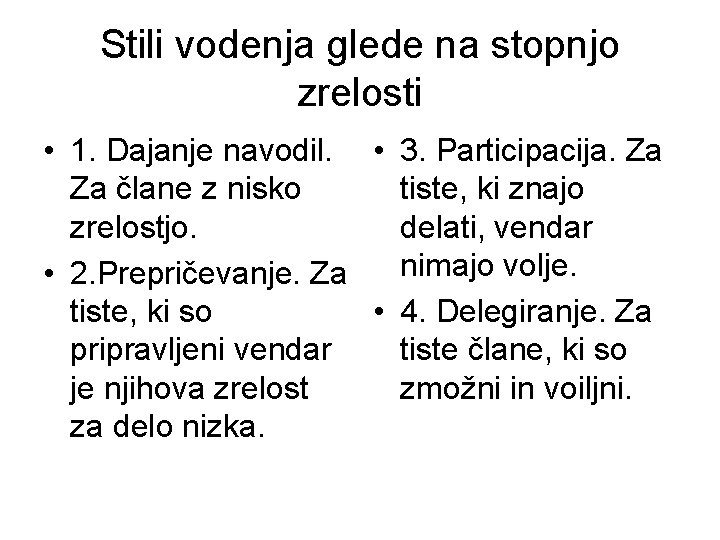 Stili vodenja glede na stopnjo zrelosti

• 1. Dajanje navodil. Za člane z nisko zrelostjo.
• 2.Prepričevanje. Za tiste, ki so pripravljeni vendar je njihova zrelost za delo nizka.

• 3. Participacija. Za tiste, ki znajo delati, vendar nimajo volje.
• 4. Delegiranje. Za tiste člane, ki so zmožni in voiljni.